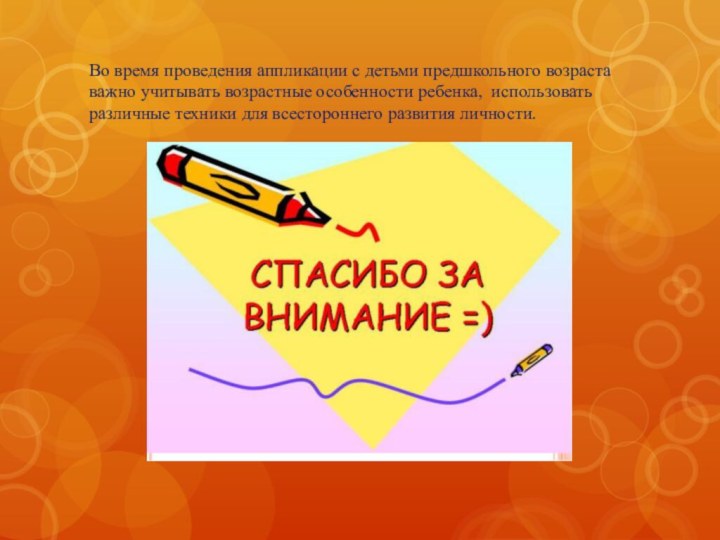 Во время проведения аппликации с детьми предшкольного возраста важно учитывать возрастные особенности ребенка, использовать различные техники для всестороннего развития личности.

СПАСИБО ЗА ВНИМАНИЕ =)